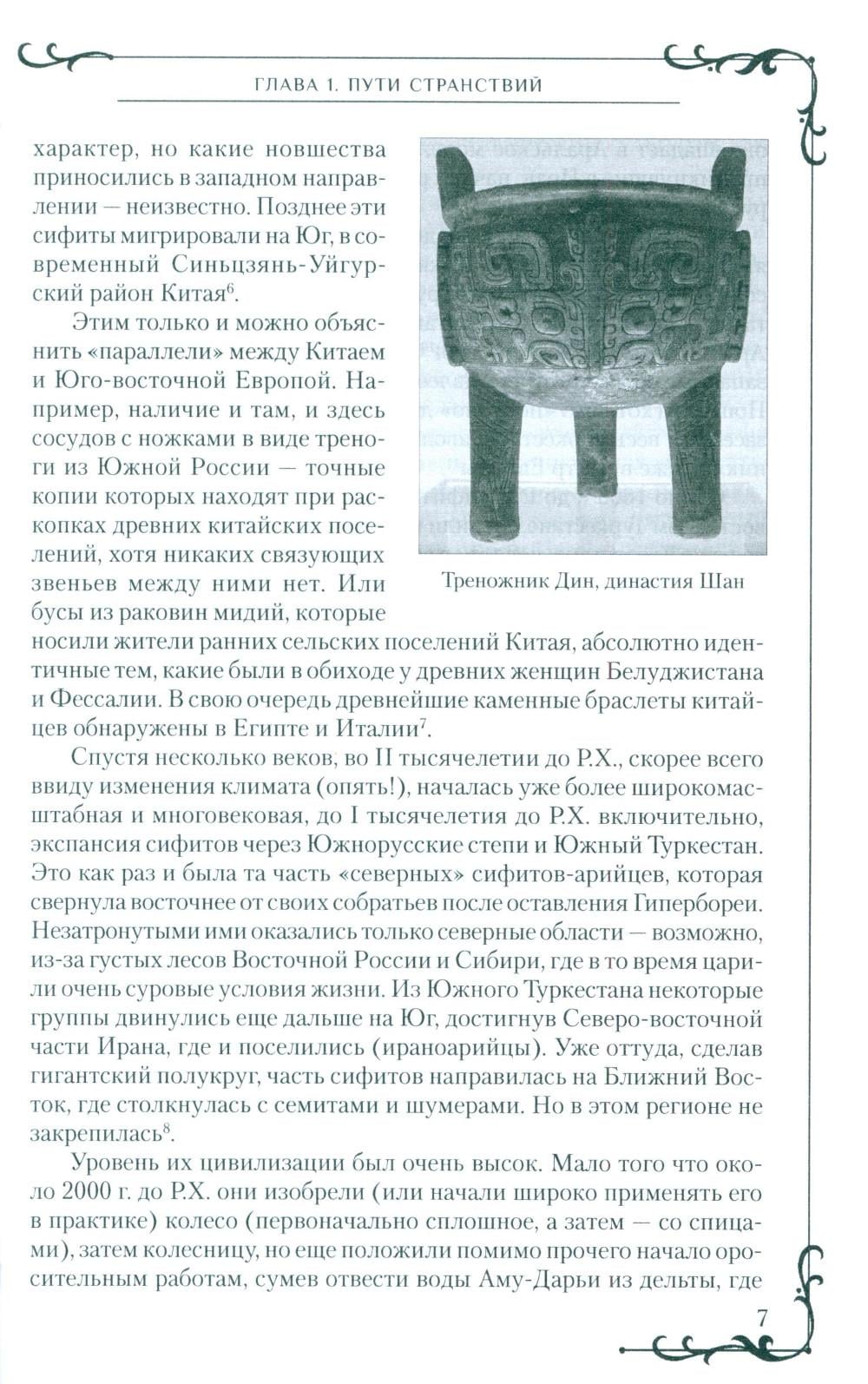 ГЛАВА 1. ПУТИ СТРАНСТВИЙ

характер, но какие новшества приносились в западном направлении — неизвестно. Позднее эти сифиты мигрировали на Юг, в современный Синьцзянь-Уйгурский район Китая$^6$.

Этим только и можно объяснить «параллели» между Китаем и Юго-восточной Европой. Например, наличие и там, и здесь сосудов с ножками в виде треноги из Южной России — точные копии которых находят при раскопках древних китайских поселений, хотя никаких связующих звеньев между ними нет. Или бусы из раковин мидий, которые носили жители ранних сельских поселений Китая, абсолютно идентичные тем, какие были в обиходе у древних женщин Белуджистана и Фессалии. В свою очередь древнейшие каменные браслеты китайцев обнаружены в Египте и Италии$^7$.

Треножник Дин, династия Шан

Спустя несколько веков, во II тысячелетии до Р.Х., скорее всего ввиду изменения климата (опять!), началась уже более широкомасштабная и многовековая, до I тысячелетия до Р.Х. включительно, экспансия сифитов через Южнорусские степи и Южный Туркестан. Это как раз и была та часть «северных» сифитов-арийцев, которая свернула восточнее от своих собратьев после оставления Гипербореи. Незатронутыми ими оказались только северные области — возможно, из-за густых лесов Восточной России и Сибири, где в то время царили очень суровые условия жизни. Из Южного Туркестана некоторые группы двинулись еще дальше на Юг, достигнув Северо-восточной части Ирана, где и поселились (ираноарийцы). Уже оттуда, сделав гигантский полукруг, часть сифитов направилась на Ближний Восток, где столкнулась с семитами и шумерами. Но в этом регионе не закрепилась$^8$.

Уровень их цивилизации был очень высок. Мало того что около 2000 г. до Р.Х. они изобрели (или начали широко применять его в практике) колесо (первоначально сплошное, а затем — со спицами), затем колесницу, но еще положили помимо прочего начало оросительным работам, сумев отвести воды Аму-Дарьи из дельты, где

7